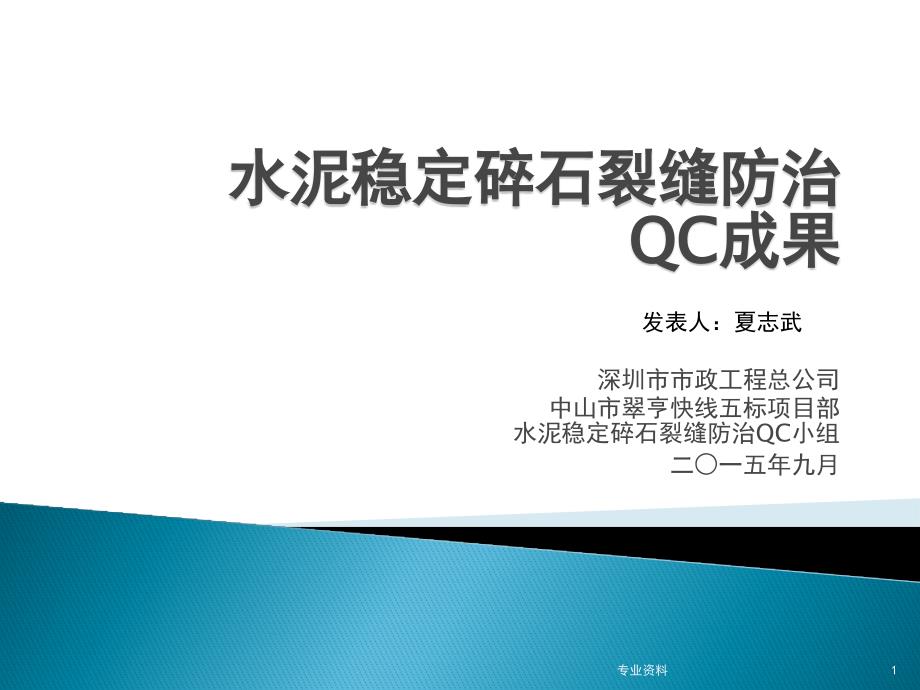 水泥稳定碎石裂缝防治QC成果

发表人：夏志武

深圳市市政工程总公司
中山市翠亨快线五标项目部
水泥稳定碎石裂缝防治QC小组
二〇一五年九月

专业资料

1